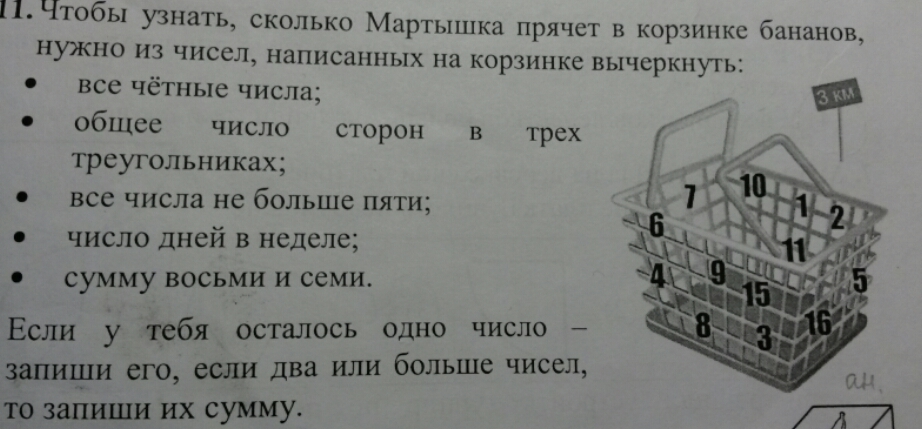 11. Чтобы узнать, сколько Мартышка прячет в корзинке бананов, нужно из чисел, написанных на корзинке вычеркнуть:

• все чётные числа;
• общее число сторон в трех треугольниках;
• все числа не больше пяти;
• число дней в неделе;
• сумму восьми и семи.

Если у тебя осталось одно число – запиши его, если два или больше чисел, то запиши их сумму.

3 км

7
10
1
2
6
11
4
9
15
5
8
3
16

ан.